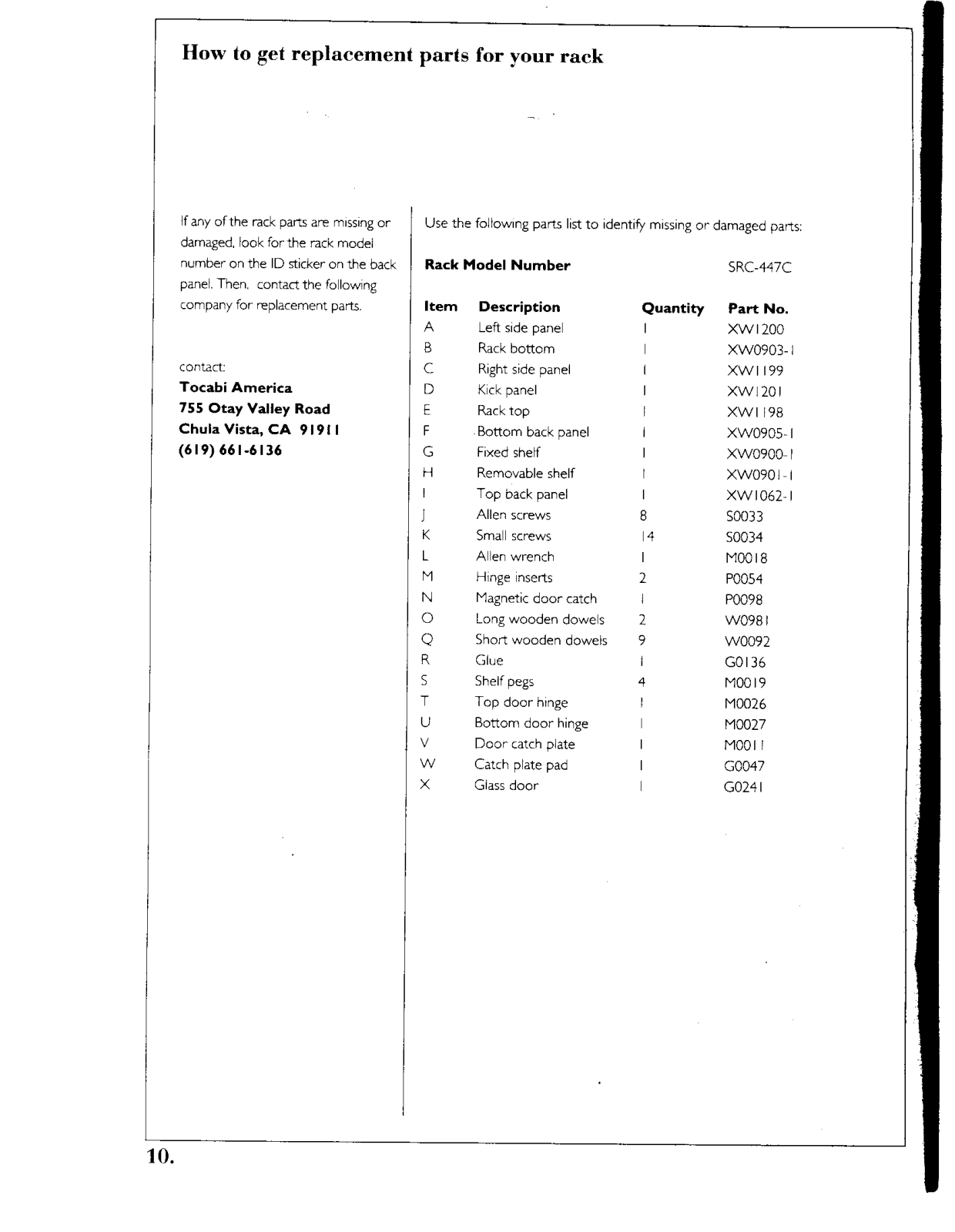 How to get replacement parts for your rack

If any of the rack parts are missing or damaged, look for the rack model number on the ID sticker on the back panel. Then, contact the following company for replacement parts.

contact:
Tocabi America
755 Otay Valley Road
Chula Vista, CA 91911
(619) 661-6136

Use the following parts list to identify missing or damaged parts:

Rack Model Number SRC-447C

| Item | Description | Quantity | Part No. |
|---|---|---|---|
| A | Left side panel | 1 | XW1200 |
| B | Rack bottom | 1 | XW0903-1 |
| C | Right side panel | 1 | XW1199 |
| D | Kick panel | 1 | XW1201 |
| E | Rack top | 1 | XW1198 |
| F | Bottom back panel | 1 | XW0905-1 |
| G | Fixed shelf | 1 | XW0900-1 |
| H | Removable shelf | 1 | XW0901-1 |
| I | Top back panel | 1 | XW1062-1 |
| J | Allen screws | 8 | S0033 |
| K | Small screws | 14 | S0034 |
| L | Allen wrench | 1 | M0018 |
| M | Hinge inserts | 2 | P0054 |
| N | Magnetic door catch | 1 | P0098 |
| O | Long wooden dowels | 2 | W0981 |
| Q | Short wooden dowels | 9 | W0092 |
| R | Glue | 1 | G0136 |
| S | Shelf pegs | 4 | M0019 |
| T | Top door hinge | 1 | M0026 |
| U | Bottom door hinge | 1 | M0027 |
| V | Door catch plate | 1 | M0011 |
| W | Catch plate pad | 1 | G0047 |
| X | Glass door | 1 | G0241 |

10.